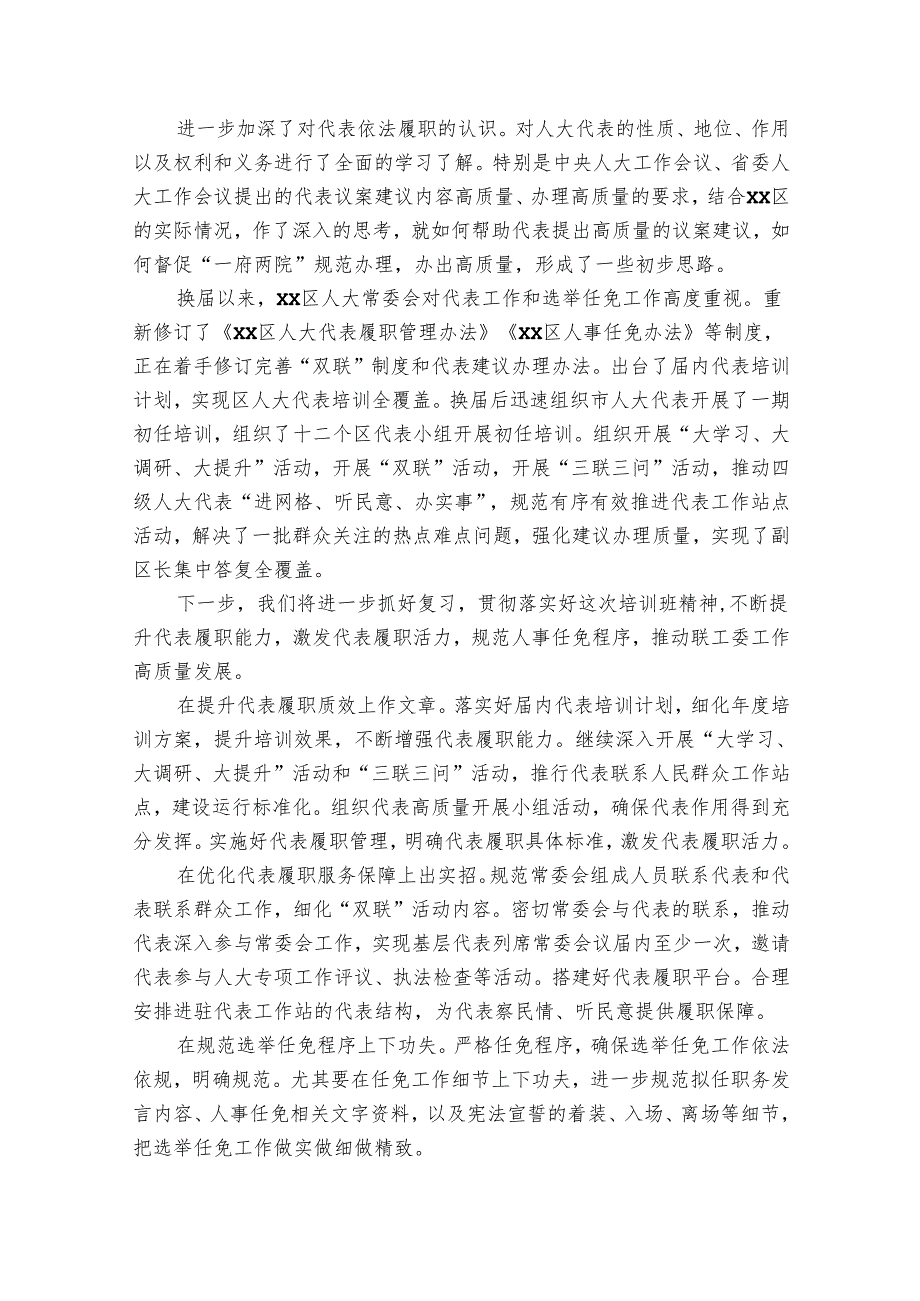 进一步加深了对代表依法履职的认识。对人大代表的性质、地位、作用以及权利和义务进行了全面的学习了解。特别是中央人大工作会议、省委人大工作会议提出的代表议案建议内容高质量、办理高质量的要求，结合XX区的实际情况，作了深入的思考，就如何帮助代表提出高质量的议案建议，如何督促“一府两院”规范办理，办出高质量，形成了一些初步思路。

换届以来，XX区人大常委会对代表工作和选举任免工作高度重视。重新修订了《XX区人大代表履职管理办法》《XX区人事任免办法》等制度，正在着手修订完善“双联”制度和代表建议办理办法。出台了届内代表培训计划，实现区人大代表培训全覆盖。换届后迅速组织市人大代表开展了一期初任培训，组织了十二个区代表小组开展初任培训。组织开展“大学习、大调研、大提升”活动，开展“双联”活动，开展“三联三问”活动，推动四级人大代表“进网格、听民意、办实事”，规范有序有效推进代表工作站点活动，解决了一批群众关注的热点难点问题，强化建议办理质量，实现了副区长集中答复全覆盖。

下一步，我们将进一步抓好复习，贯彻落实好这次培训班精神,不断提升代表履职能力，激发代表履职活力，规范人事任免程序，推动联工委工作高质量发展。

在提升代表履职质效上作文章。落实好届内代表培训计划，细化年度培训方案，提升培训效果，不断增强代表履职能力。继续深入开展“大学习、大调研、大提升”活动和“三联三问”活动，推行代表联系人民群众工作站点，建设运行标准化。组织代表高质量开展小组活动，确保代表作用得到充分发挥。实施好代表履职管理，明确代表履职具体标准，激发代表履职活力。

在优化代表履职服务保障上出实招。规范常委会组成人员联系代表和代表联系群众工作，细化“双联”活动内容。密切常委会与代表的联系，推动代表深入参与常委会工作，实现基层代表列席常委会议届内至少一次，邀请代表参与人大专项工作评议、执法检查等活动。搭建好代表履职平台。合理安排进驻代表工作站的代表结构，为代表察民情、听民意提供履职保障。

在规范选举任免程序上下功夫。严格任免程序，确保选举任免工作依法依规，明确规范。尤其要在任免工作细节上下功夫，进一步规范拟任职务发言内容、人事任免相关文字资料，以及宪法宣誓的着装、入场、离场等细节，把选举任免工作做实做细做精致。